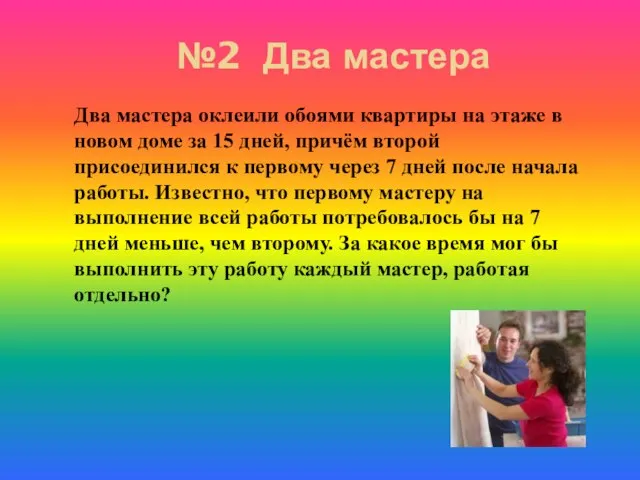 №2 Два мастера

Два мастера оклеили обоями квартиры на этаже в новом доме за 15 дней, причём второй присоединился к первому через 7 дней после начала работы. Известно, что первому мастеру на выполнение всей работы потребовалось бы на 7 дней меньше, чем второму. За какое время мог бы выполнить эту работу каждый мастер, работая отдельно?